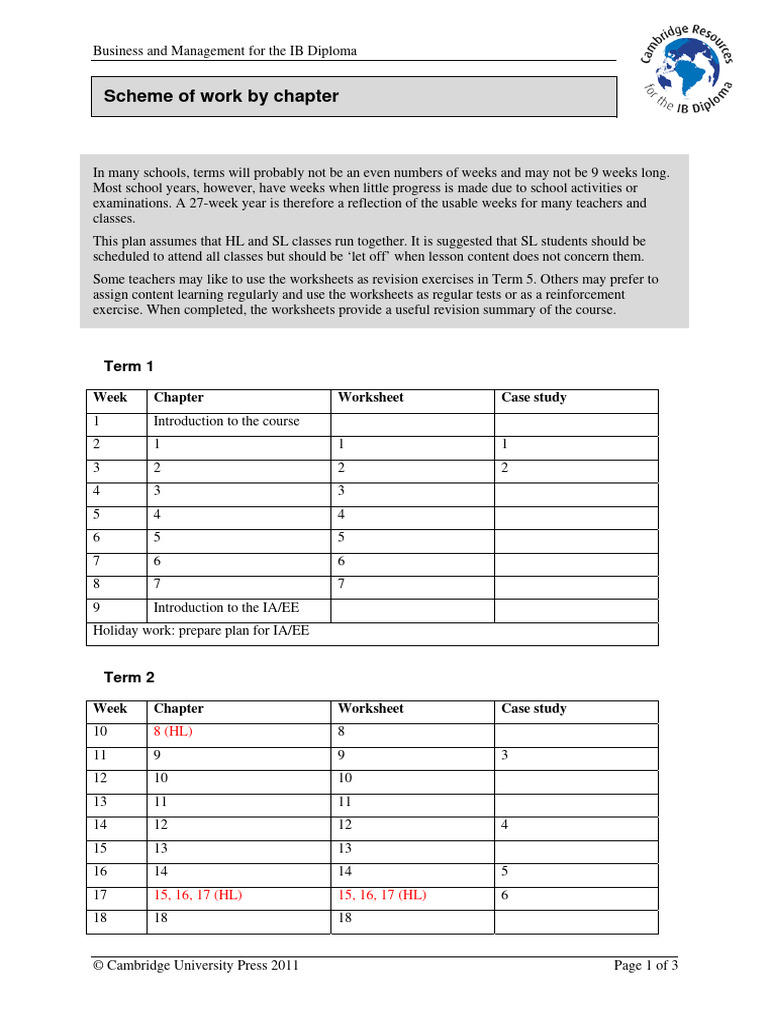 Business and Management for the IB Diploma

Cambridge Resources for the IB Diploma

Scheme of work by chapter

In many schools, terms will probably not be an even numbers of weeks and may not be 9 weeks long. Most school years, however, have weeks when little progress is made due to school activities or examinations. A 27-week year is therefore a reflection of the usable weeks for many teachers and classes.

This plan assumes that HL and SL classes run together. It is suggested that SL students should be scheduled to attend all classes but should be 'let off' when lesson content does not concern them.

Some teachers may like to use the worksheets as revision exercises in Term 5. Others may prefer to assign content learning regularly and use the worksheets as regular tests or as a reinforcement exercise. When completed, the worksheets provide a useful revision summary of the course.

Term 1

| Week | Chapter | Worksheet | Case study |
|---|---|---|---|
| 1 | Introduction to the course | | |
| 2 | 1 | 1 | 1 |
| 3 | 2 | 2 | 2 |
| 4 | 3 | 3 | |
| 5 | 4 | 4 | |
| 6 | 5 | 5 | |
| 7 | 6 | 6 | |
| 8 | 7 | 7 | |
| 9 | Introduction to the IA/EE | | |
| Holiday work: prepare plan for IA/EE | | | |

Term 2

| Week | Chapter | Worksheet | Case study |
|---|---|---|---|
| 10 | 8 (HL) | 8 | |
| 11 | 9 | 9 | 3 |
| 12 | 10 | 10 | |
| 13 | 11 | 11 | |
| 14 | 12 | 12 | 4 |
| 15 | 13 | 13 | |
| 16 | 14 | 14 | 5 |
| 17 | 15, 16, 17 (HL) | 15, 16, 17 (HL) | 6 |
| 18 | 18 | 18 | |

© Cambridge University Press 2011 Page 1 of 3